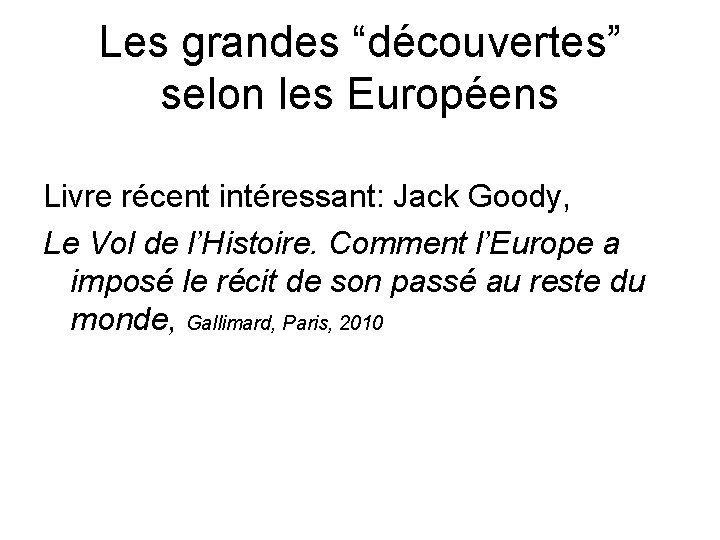 Les grandes “découvertes” selon les Européens

Livre récent intéressant: Jack Goody,

Le Vol de l’Histoire. Comment l’Europe a imposé le récit de son passé au reste du monde, Gallimard, Paris, 2010